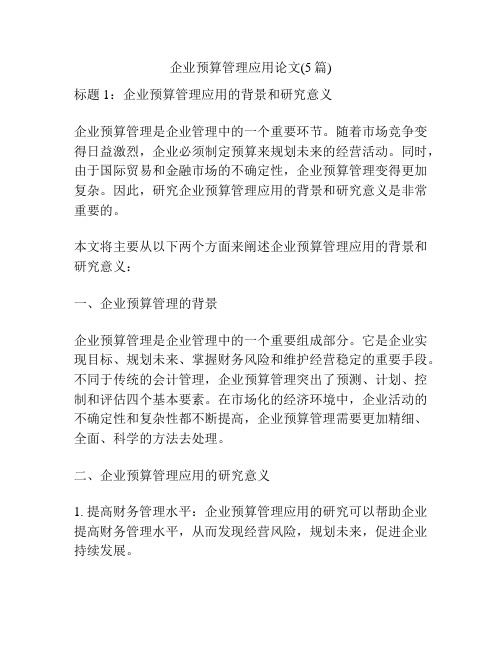 企业预算管理应用论文(5 篇)

标题 1：企业预算管理应用的背景和研究意义

企业预算管理是企业管理中的一个重要环节。随着市场竞争变得日益激烈，企业必须制定预算来规划未来的经营活动。同时，由于国际贸易和金融市场的不确定性，企业预算管理变得更加复杂。因此，研究企业预算管理应用的背景和研究意义是非常重要的。

本文将主要从以下两个方面来阐述企业预算管理应用的背景和研究意义：

一、企业预算管理的背景

企业预算管理是企业管理中的一个重要组成部分。它是企业实现目标、规划未来、掌握财务风险和维护经营稳定的重要手段。不同于传统的会计管理，企业预算管理突出了预测、计划、控制和评估四个基本要素。在市场化的经济环境中，企业活动的不确定性和复杂性都不断提高，企业预算管理需要更加精细、全面、科学的方法去处理。

二、企业预算管理应用的研究意义

1. 提高财务管理水平：企业预算管理应用的研究可以帮助企业提高财务管理水平，从而发现经营风险，规划未来，促进企业持续发展。